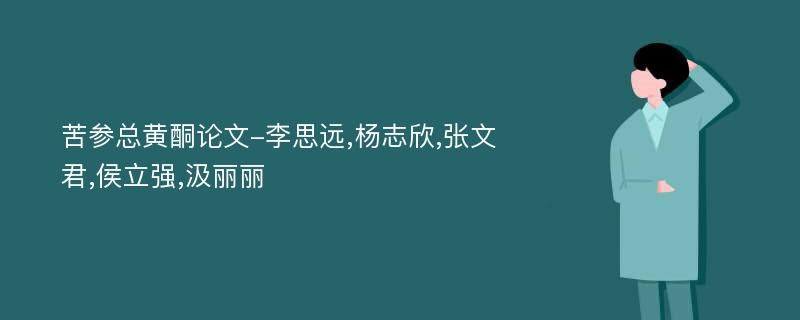 苦参总黄酮论文-李思远,杨志欣,张文君,侯立强,汲丽丽